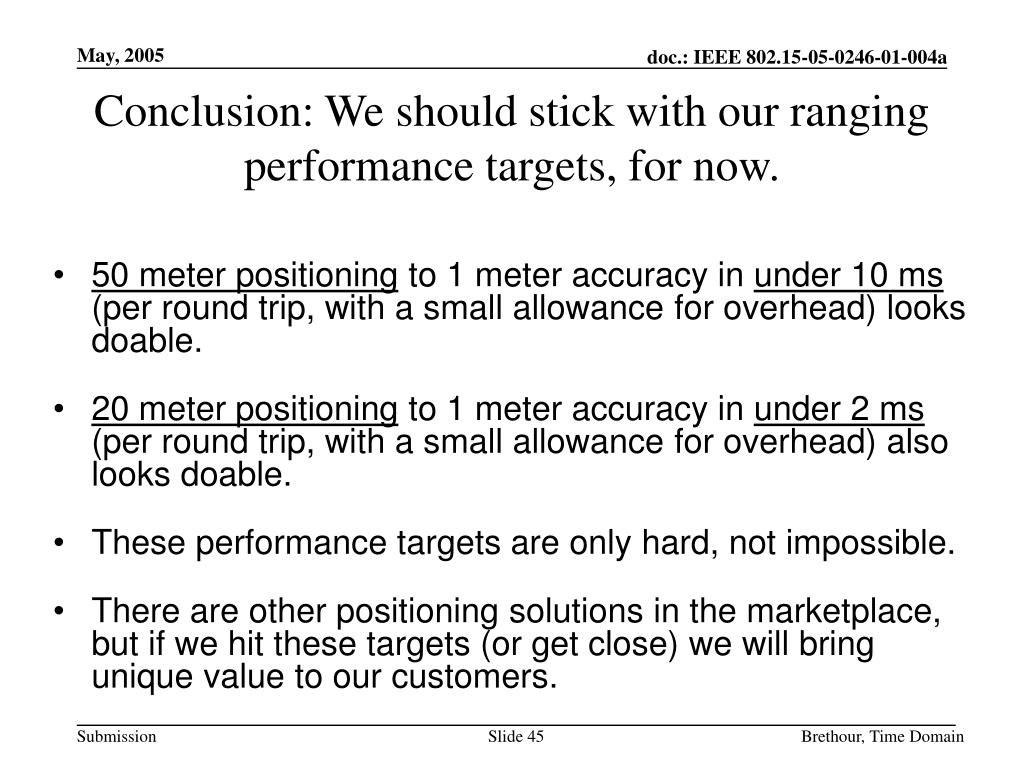 May, 2005

doc.: IEEE 802.15-05-0246-01-004a

Conclusion: We should stick with our ranging performance targets, for now.

• 50 meter positioning to 1 meter accuracy in under 10 ms (per round trip, with a small allowance for overhead) looks doable.

• 20 meter positioning to 1 meter accuracy in under 2 ms (per round trip, with a small allowance for overhead) also looks doable.

• These performance targets are only hard, not impossible.

• There are other positioning solutions in the marketplace, but if we hit these targets (or get close) we will bring unique value to our customers.

Submission

Slide 45

Brethour, Time Domain